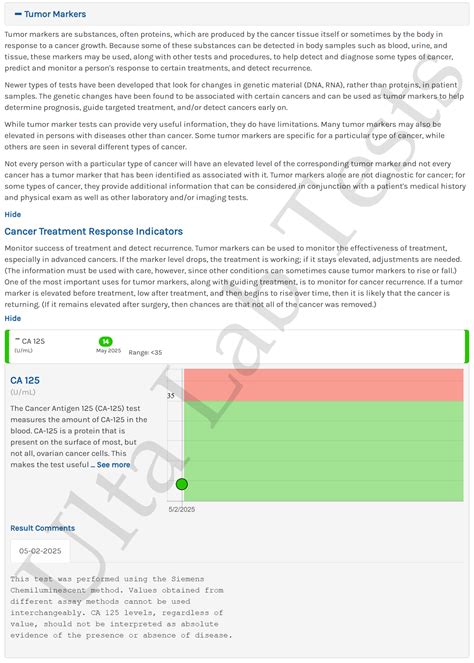 − Tumor Markers

Tumor markers are substances, often proteins, which are produced by the cancer tissue itself or sometimes by the body in response to a cancer growth. Because some of these substances can be detected in body samples such as blood, urine, and tissue, these markers may be used, along with other tests and procedures, to help detect and diagnose some types of cancer, predict and monitor a person's response to certain treatments, and detect recurrence.

Newer types of tests have been developed that look for changes in genetic material (DNA, RNA), rather than proteins, in patient samples. The genetic changes have been found to be associated with certain cancers and can be used as tumor markers to help determine prognosis, guide targeted treatment, and/or detect cancers early on.

While tumor marker tests can provide very useful information, they do have limitations. Many tumor markers may also be elevated in persons with diseases other than cancer. Some tumor markers are specific for a particular type of cancer, while others are seen in several different types of cancer.

Not every person with a particular type of cancer will have an elevated level of the corresponding tumor marker and not every cancer has a tumor marker that has been identified as associated with it. Tumor markers alone are not diagnostic for cancer; for some types of cancer, they provide additional information that can be considered in conjunction with a patient's medical history and physical exam as well as other laboratory and/or imaging tests.

Hide

Cancer Treatment Response Indicators

Monitor success of treatment and detect recurrence. Tumor markers can be used to monitor the effectiveness of treatment, especially in advanced cancers. If the marker level drops, the treatment is working; if it stays elevated, adjustments are needed. (The information must be used with care, however, since other conditions can sometimes cause tumor markers to rise or fall.) One of the most important uses for tumor markers, along with guiding treatment, is to monitor for cancer recurrence. If a tumor marker is elevated before treatment, low after treatment, and then begins to rise over time, then it is likely that the cancer is returning. (If it remains elevated after surgery, then chances are that not all of the cancer was removed.)

Hide

⁻ CA 125
(U/mL)
14
May 2025
Range: <35

CA 125
(U/mL)

The Cancer Antigen 125 (CA-125) test measures the amount of CA-125 in the blood. CA-125 is a protein that is present on the surface of most, but not all, ovarian cancer cells. This makes the test useful ... See more

35

5/2/2025

Result Comments

05-02-2025

This test was performed using the Siemens Chemiluminescent method. Values obtained from different assay methods cannot be used interchangeably. CA 125 levels, regardless of value, should not be interpreted as absolute evidence of the presence or absence of disease.

Ulta Lab Tests